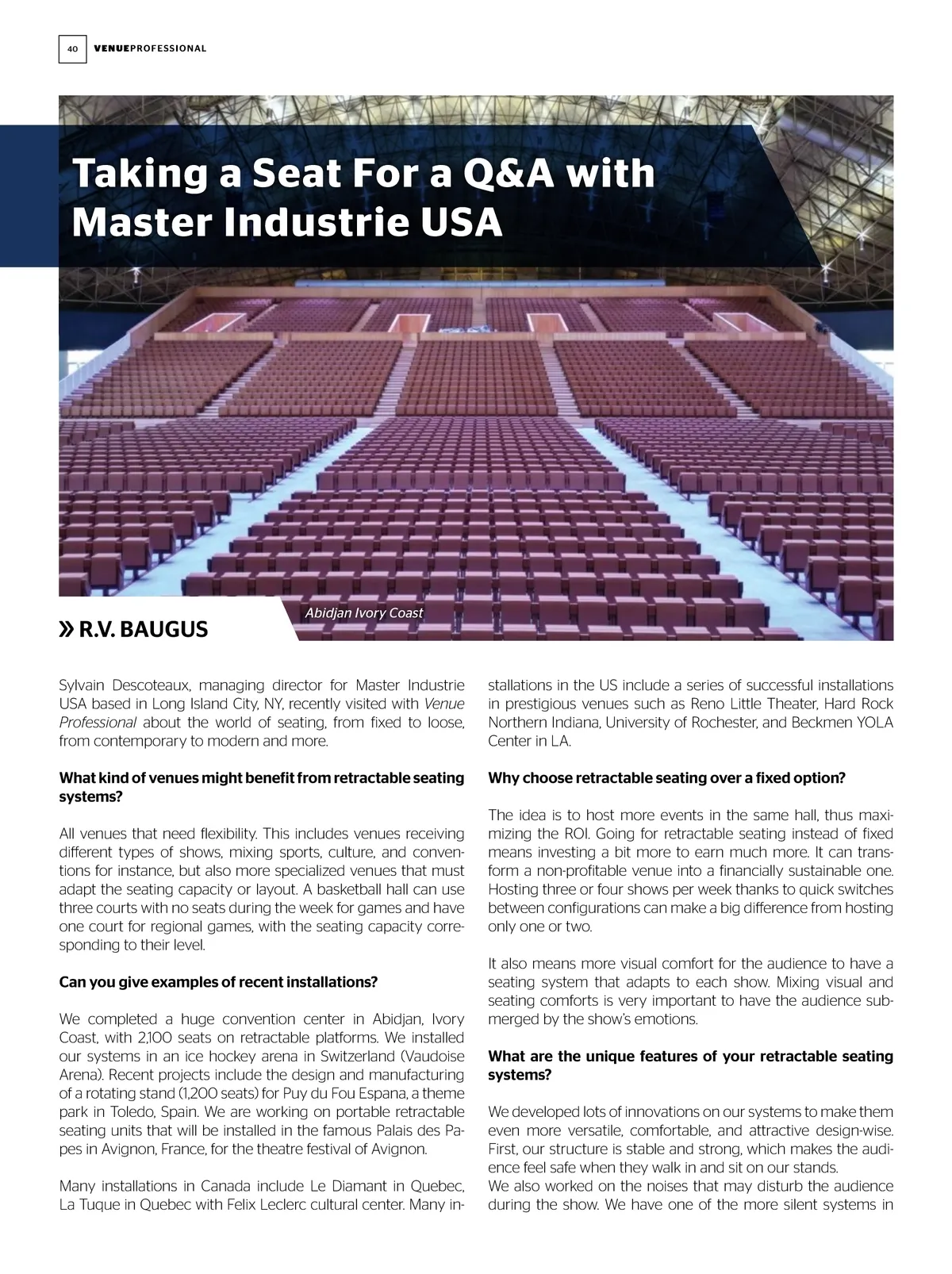 40 VENUEPROFESSIONAL

Taking a Seat For a Q&A with Master Industrie USA

Abidjan Ivory Coast

» R.V. BAUGUS

Sylvain Descoteaux, managing director for Master Industrie USA based in Long Island City, NY, recently visited with Venue Professional about the world of seating, from fixed to loose, from contemporary to modern and more.

What kind of venues might benefit from retractable seating systems?

All venues that need flexibility. This includes venues receiving different types of shows, mixing sports, culture, and conventions for instance, but also more specialized venues that must adapt the seating capacity or layout. A basketball hall can use three courts with no seats during the week for games and have one court for regional games, with the seating capacity corresponding to their level.

Can you give examples of recent installations?

We completed a huge convention center in Abidjan, Ivory Coast, with 2,100 seats on retractable platforms. We installed our systems in an ice hockey arena in Switzerland (Vaudoise Arena). Recent projects include the design and manufacturing of a rotating stand (1,200 seats) for Puy du Fou Espana, a theme park in Toledo, Spain. We are working on portable retractable seating units that will be installed in the famous Palais des Papes in Avignon, France, for the theatre festival of Avignon.

Many installations in Canada include Le Diamant in Quebec, La Tuque in Quebec with Felix Leclerc cultural center. Many installations in the US include a series of successful installations in prestigious venues such as Reno Little Theater, Hard Rock Northern Indiana, University of Rochester, and Beckmen YOLA Center in LA.

Why choose retractable seating over a fixed option?

The idea is to host more events in the same hall, thus maximizing the ROI. Going for retractable seating instead of fixed means investing a bit more to earn much more. It can transform a non-profitable venue into a financially sustainable one. Hosting three or four shows per week thanks to quick switches between configurations can make a big difference from hosting only one or two.

It also means more visual comfort for the audience to have a seating system that adapts to each show. Mixing visual and seating comforts is very important to have the audience submerged by the show's emotions.

What are the unique features of your retractable seating systems?

We developed lots of innovations on our systems to make them even more versatile, comfortable, and attractive design-wise. First, our structure is stable and strong, which makes the audience feel safe when they walk in and sit on our stands.
We also worked on the noises that may disturb the audience during the show. We have one of the more silent systems in